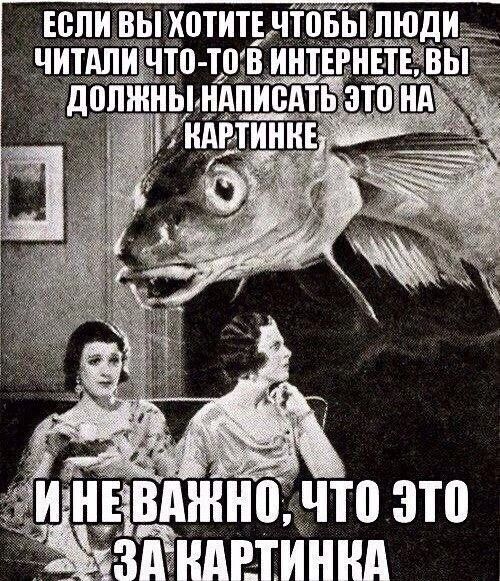 ЕСЛИ ВЫ ХОТИТЕ ЧТОБЫ ЛЮДИ ЧИТАЛИ ЧТО-ТО В ИНТЕРНЕТЕ, ВЫ ДОЛЖНЫ НАПИСАТЬ ЭТО НА КАРТИНКЕ

И НЕ ВАЖНО, ЧТО ЭТО ЗА КАРТИНКА